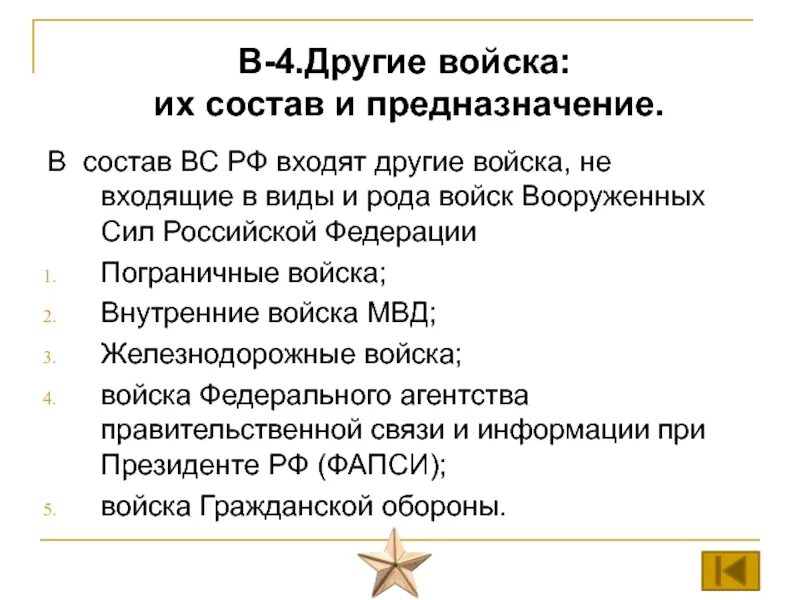 В-4.Другие войска: их состав и предназначение.

В состав ВС РФ входят другие войска, не входящие в виды и рода войск Вооруженных Сил Российской Федерации

1. Пограничные войска;
2. Внутренние войска МВД;
3. Железнодорожные войска;
4. войска Федерального агентства правительственной связи и информации при Президенте РФ (ФАПСИ);
5. войска Гражданской обороны.